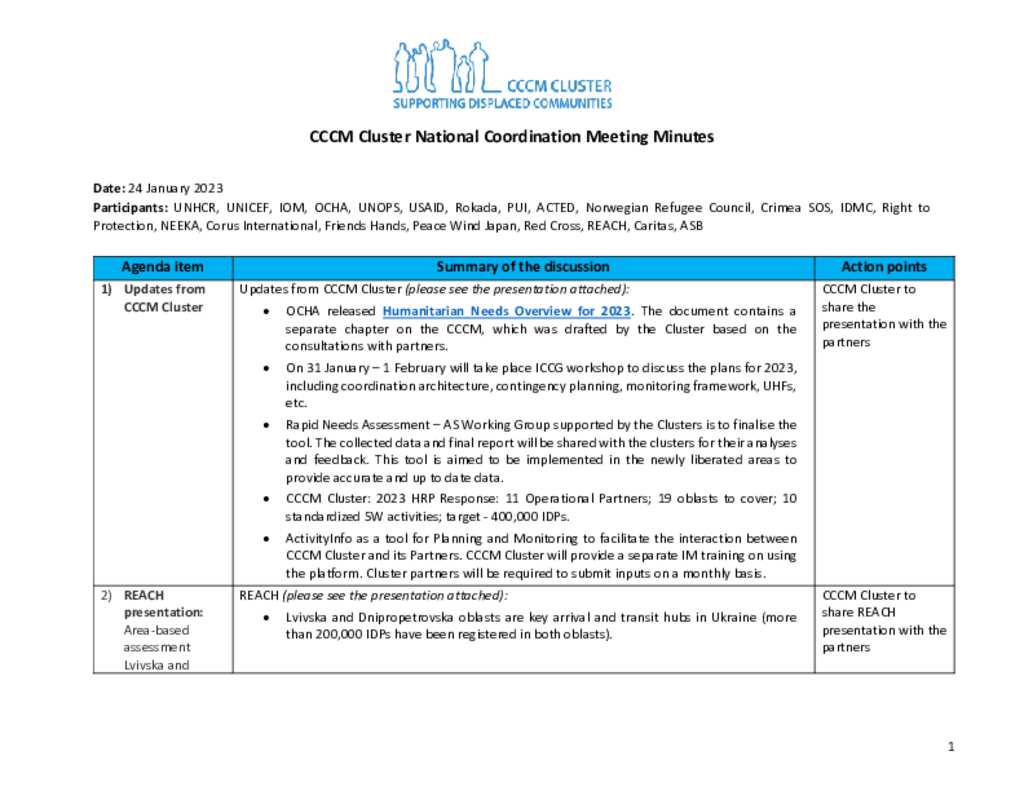 CCCM CLUSTER
SUPPORTING DISPLACED COMMUNITIES

CCCM Cluster National Coordination Meeting Minutes

Date: 24 January 2023
Participants: UNHCR, UNICEF, IOM, OCHA, UNOPS, USAID, Rokada, PUI, ACTED, Norwegian Refugee Council, Crimea SOS, IDMC, Right to Protection, NEEKA, Corus International, Friends Hands, Peace Wind Japan, Red Cross, REACH, Caritas, ASB

| Agenda item | Summary of the discussion | Action points |
|---|---|---|
| 1) Updates from CCCM Cluster | Updates from CCCM Cluster (please see the presentation attached): • OCHA released Humanitarian Needs Overview for 2023. The document contains a separate chapter on the CCCM, which was drafted by the Cluster based on the consultations with partners. • On 31 January – 1 February will take place ICCG workshop to discuss the plans for 2023, including coordination architecture, contingency planning, monitoring framework, UHFs, etc. • Rapid Needs Assessment – AS Working Group supported by the Clusters is to finalise the tool. The collected data and final report will be shared with the clusters for their analyses and feedback. This tool is aimed to be implemented in the newly liberated areas to provide accurate and up to date data. • CCCM Cluster: 2023 HRP Response: 11 Operational Partners; 19 oblasts to cover; 10 standardized 5W activities; target - 400,000 IDPs. • ActivityInfo as a tool for Planning and Monitoring to facilitate the interaction between CCCM Cluster and its Partners. CCCM Cluster will provide a separate IM training on using the platform. Cluster partners will be required to submit inputs on a monthly basis. | CCCM Cluster to share the presentation with the partners |
| 2) REACH presentation: Area-based assessment Lvivska and | REACH (please see the presentation attached): • Lvivska and Dnipropetrovska oblasts are key arrival and transit hubs in Ukraine (more than 200,000 IDPs have been registered in both oblasts). | CCCM Cluster to share REACH presentation with the partners |

1